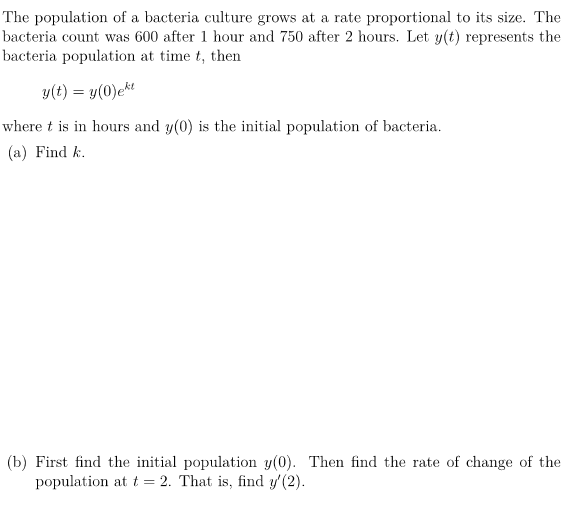 The population of a bacteria culture grows at a rate proportional to its size. The bacteria count was 600 after 1 hour and 750 after 2 hours. Let $y(t)$ represents the bacteria population at time $t$, then

$y(t) = y(0)e^{kt}$

where $t$ is in hours and $y(0)$ is the initial population of bacteria.

(a) Find $k$.

(b) First find the initial population $y(0)$. Then find the rate of change of the population at $t = 2$. That is, find $y'(2)$.